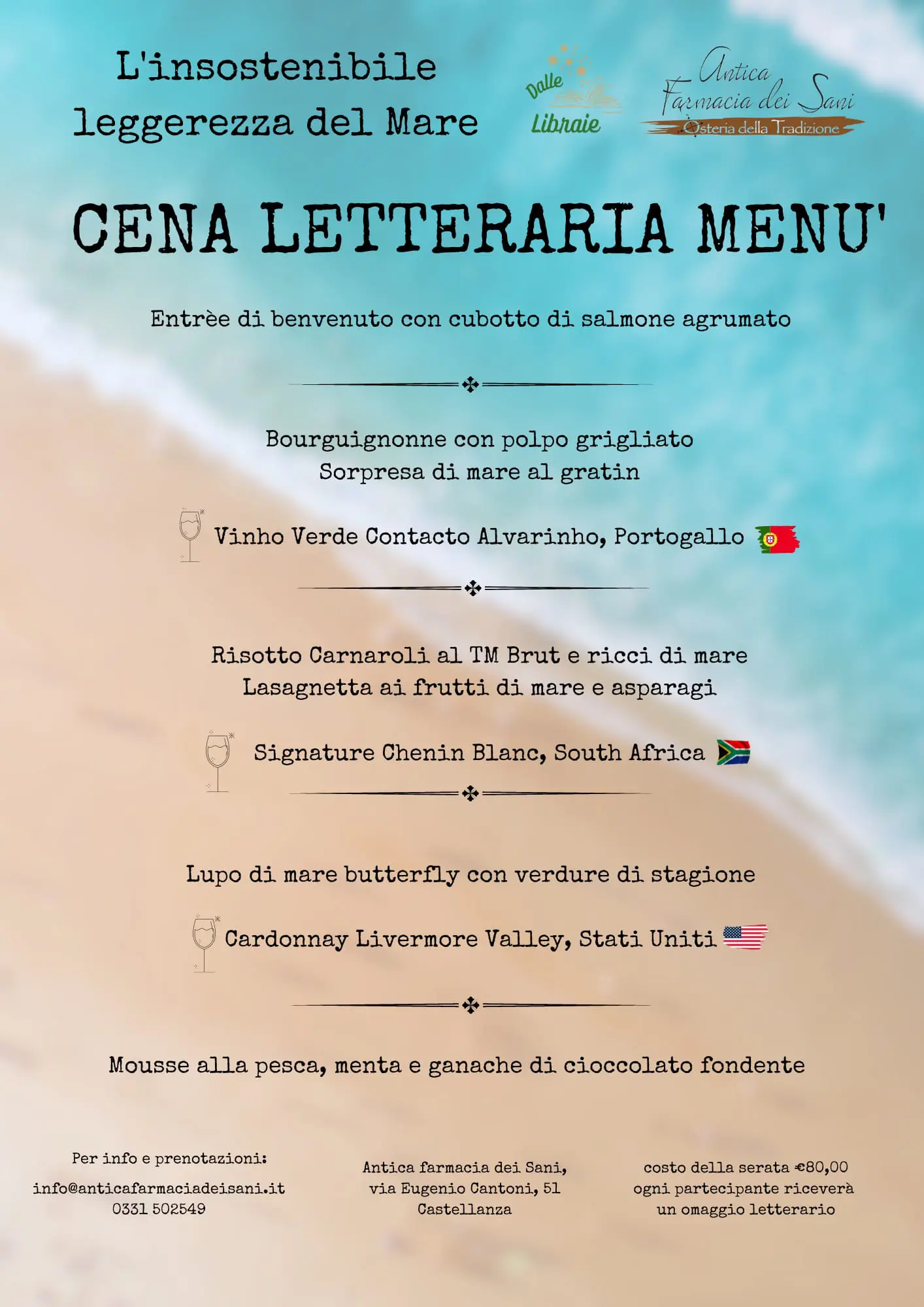 L'insostenibile leggerezza del Mare

Dalle Libraie

Antica Farmacia dei Sani
Osteria della Tradizione

CENA LETTERARIA MENU'

Entrèe di benvenuto con cubotto di salmone agrumato

Bourguignonne con polpo grigliato
Sorpresa di mare al gratin

Vinho Verde Contacto Alvarinho, Portogallo

Risotto Carnaroli al TM Brut e ricci di mare
Lasagnetta ai frutti di mare e asparagi

Signature Chenin Blanc, South Africa

Lupo di mare butterfly con verdure di stagione

Cardonnay Livermore Valley, Stati Uniti

Mousse alla pesca, menta e ganache di cioccolato fondente

Per info e prenotazioni:
info@anticafarmaciadeisani.it
0331 502549

Antica farmacia dei Sani,
via Eugenio Cantoni, 51
Castellanza

costo della serata €80,00
ogni partecipante riceverà
un omaggio letterario